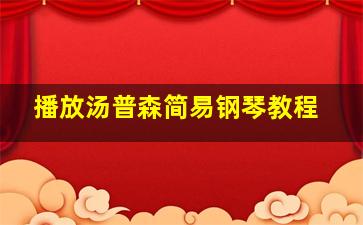 播放汤普森简易钢琴教程